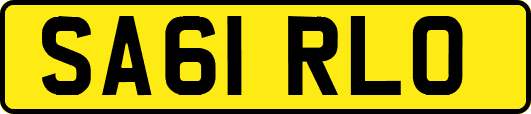 SA61 RLO